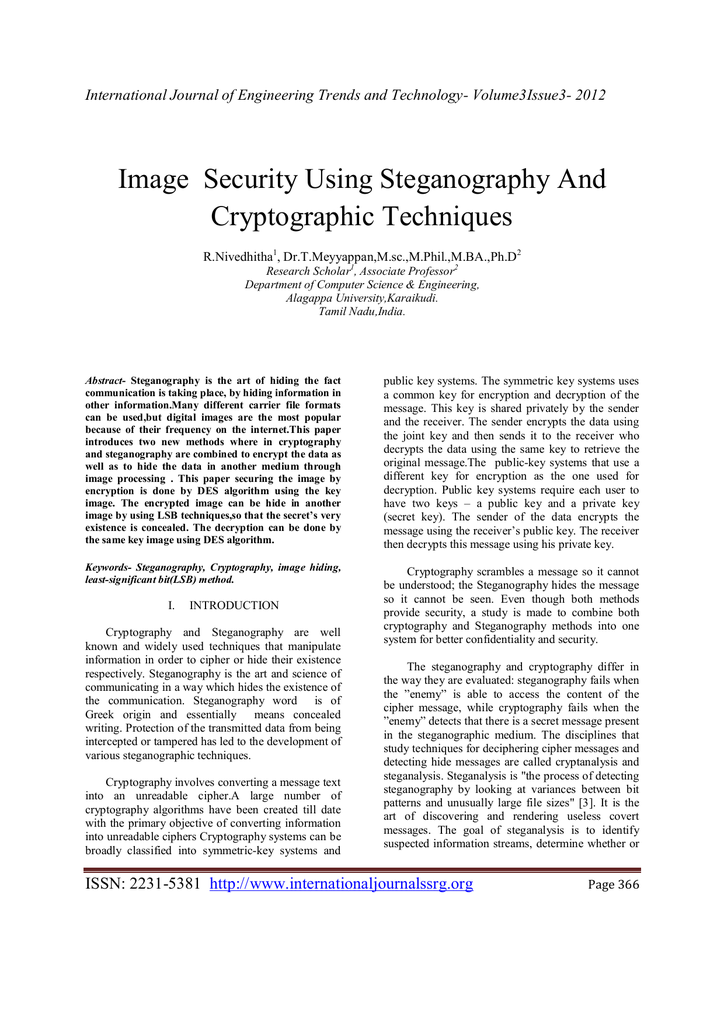 International Journal of Engineering Trends and Technology- Volume3Issue3- 2012

Image Security Using Steganography And Cryptographic Techniques

R.Nivedhitha$^1$, Dr.T.Meyyappan,M.sc.,M.Phil.,M.BA.,Ph.D$^2$
Research Scholar$^1$, Associate Professor$^2$
Department of Computer Science & Engineering,
Alagappa University,Karaikudi.
Tamil Nadu,India.

Abstract- Steganography is the art of hiding the fact communication is taking place, by hiding information in other information.Many different carrier file formats can be used,but digital images are the most popular because of their frequency on the internet.This paper introduces two new methods where in cryptography and steganography are combined to encrypt the data as well as to hide the data in another medium through image processing . This paper securing the image by encryption is done by DES algorithm using the key image. The encrypted image can be hide in another image by using LSB techniques,so that the secret's very existence is concealed. The decryption can be done by the same key image using DES algorithm.

Keywords- Steganography, Cryptography, image hiding, least-significant bit(LSB) method.

I. INTRODUCTION

Cryptography and Steganography are well known and widely used techniques that manipulate information in order to cipher or hide their existence respectively. Steganography is the art and science of communicating in a way which hides the existence of the communication. Steganography word is of Greek origin and essentially means concealed writing. Protection of the transmitted data from being intercepted or tampered has led to the development of various steganographic techniques.

Cryptography involves converting a message text into an unreadable cipher.A large number of cryptography algorithms have been created till date with the primary objective of converting information into unreadable ciphers Cryptography systems can be broadly classified into symmetric-key systems and public key systems. The symmetric key systems uses a common key for encryption and decryption of the message. This key is shared privately by the sender and the receiver. The sender encrypts the data using the joint key and then sends it to the receiver who decrypts the data using the same key to retrieve the original message.The public-key systems that use a different key for encryption as the one used for decryption. Public key systems require each user to have two keys – a public key and a private key (secret key). The sender of the data encrypts the message using the receiver's public key. The receiver then decrypts this message using his private key.

Cryptography scrambles a message so it cannot be understood; the Steganography hides the message so it cannot be seen. Even though both methods provide security, a study is made to combine both cryptography and Steganography methods into one system for better confidentiality and security.

The steganography and cryptography differ in the way they are evaluated: steganography fails when the "enemy" is able to access the content of the cipher message, while cryptography fails when the "enemy" detects that there is a secret message present in the steganographic medium. The disciplines that study techniques for deciphering cipher messages and detecting hide messages are called cryptanalysis and steganalysis. Steganalysis is "the process of detecting steganography by looking at variances between bit patterns and unusually large file sizes" [3]. It is the art of discovering and rendering useless covert messages. The goal of steganalysis is to identify suspected information streams, determine whether or

ISSN: 2231-5381 http://www.internationaljournalssrg.org Page 366